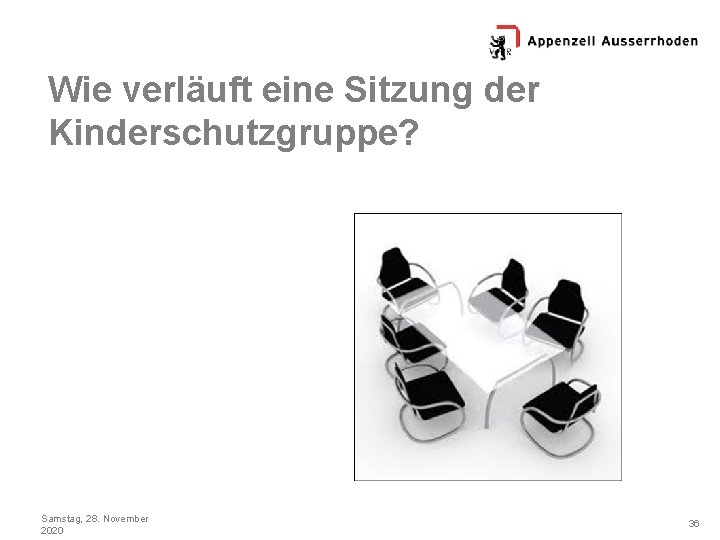 V R Appenzell Ausserrhoden

Wie verläuft eine Sitzung der Kinderschutzgruppe?

Samstag, 28. November 2020

36